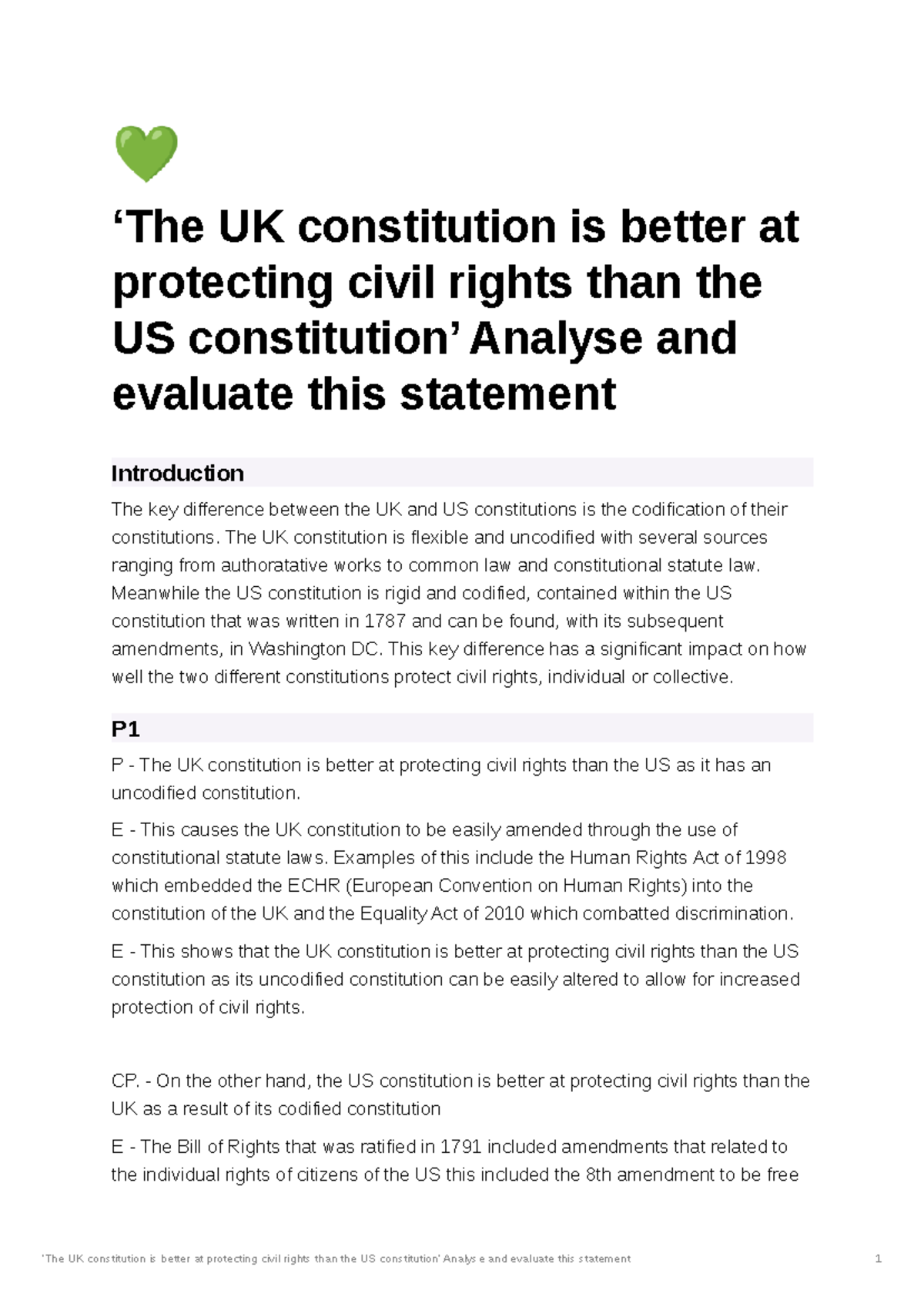 💚

‘The UK constitution is better at protecting civil rights than the US constitution’ Analyse and evaluate this statement

Introduction

The key difference between the UK and US constitutions is the codification of their constitutions. The UK constitution is flexible and uncodified with several sources ranging from authoratative works to common law and constitutional statute law. Meanwhile the US constitution is rigid and codified, contained within the US constitution that was written in 1787 and can be found, with its subsequent amendments, in Washington DC. This key difference has a significant impact on how well the two different constitutions protect civil rights, individual or collective.

P1

P - The UK constitution is better at protecting civil rights than the US as it has an uncodified constitution.

E - This causes the UK constitution to be easily amended through the use of constitutional statute laws. Examples of this include the Human Rights Act of 1998 which embedded the ECHR (European Convention on Human Rights) into the constitution of the UK and the Equality Act of 2010 which combatted discrimination.

E - This shows that the UK constitution is better at protecting civil rights than the US constitution as its uncodified constitution can be easily altered to allow for increased protection of civil rights.

CP. - On the other hand, the US constitution is better at protecting civil rights than the UK as a result of its codified constitution

E - The Bill of Rights that was ratified in 1791 included amendments that related to the individual rights of citizens of the US this included the 8th amendment to be free

‘The UK constitution is better at protecting civil rights than the US constitution’ Analyse and evaluate this statement

1